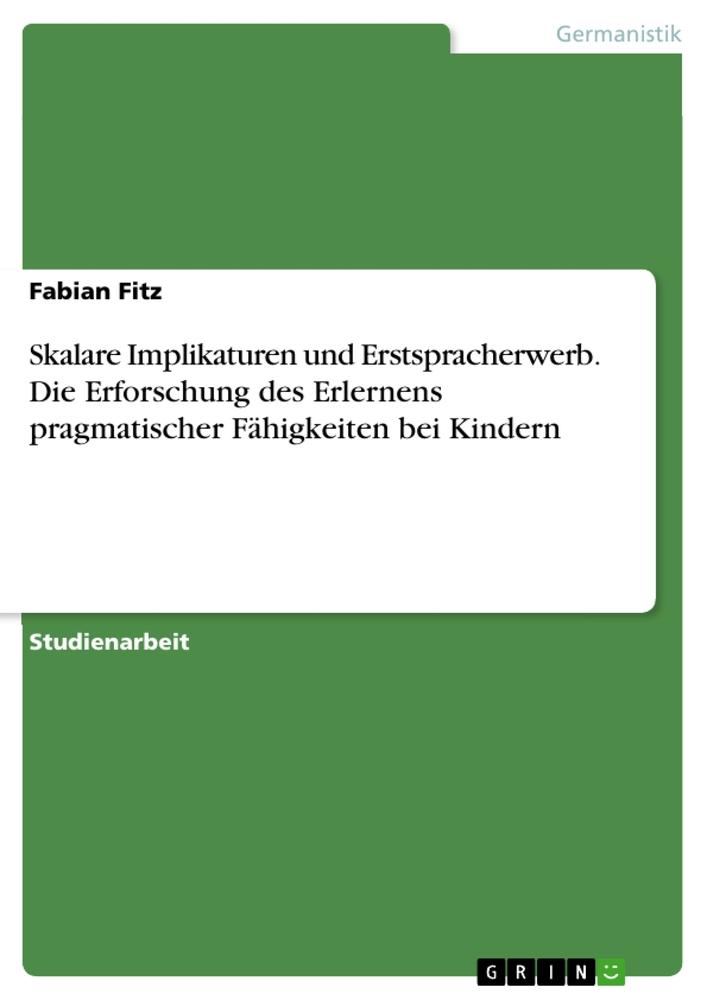 Germanistik

Fabian Fitz

Skalare Implikaturen und Erstspracherwerb. Die Erforschung des Erlernens pragmatischer Fähigkeiten bei Kindern

Studienarbeit

GRIN